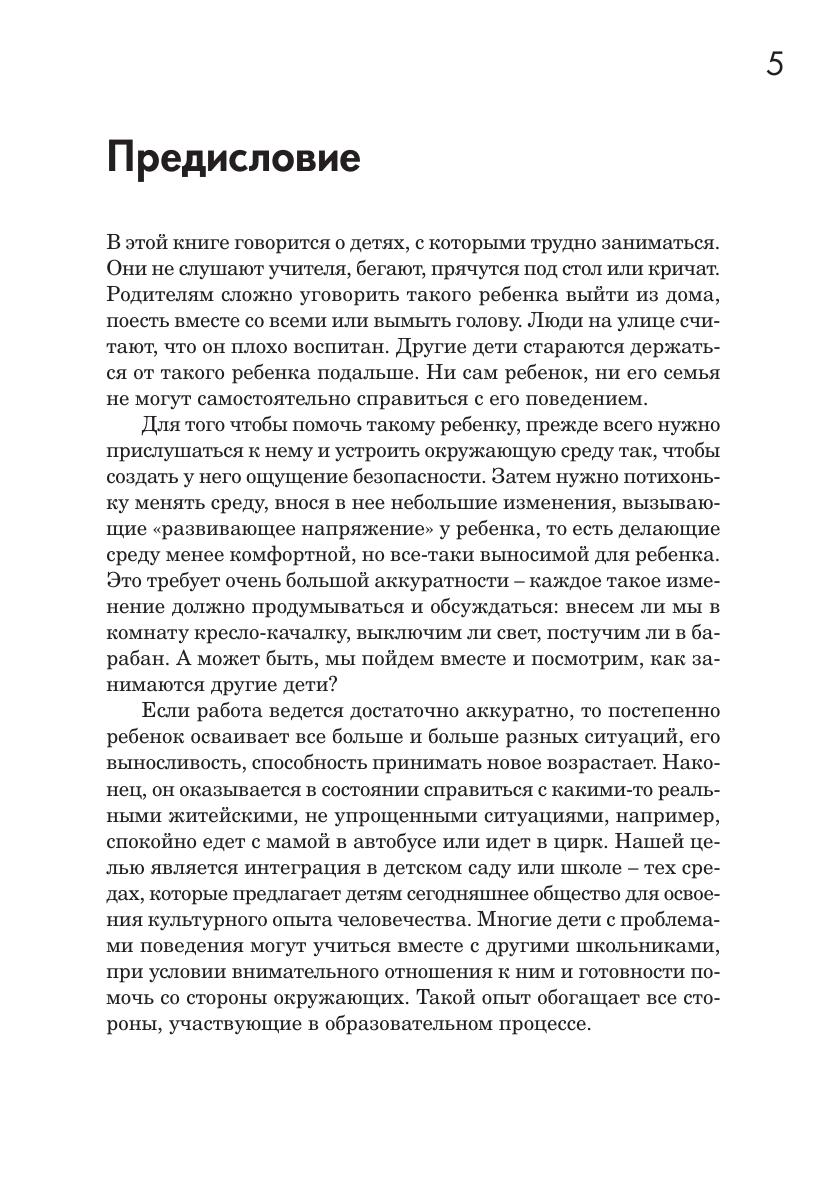 5

Предисловие

В этой книге говорится о детях, с которыми трудно заниматься. Они не слушают учителя, бегают, прячутся под стол или кричат. Родителям сложно уговорить такого ребенка выйти из дома, поесть вместе со всеми или вымыть голову. Люди на улице считают, что он плохо воспитан. Другие дети стараются держаться от такого ребенка подальше. Ни сам ребенок, ни его семья не могут самостоятельно справиться с его поведением.

Для того чтобы помочь такому ребенку, прежде всего нужно прислушаться к нему и устроить окружающую среду так, чтобы создать у него ощущение безопасности. Затем нужно потихоньку менять среду, внося в нее небольшие изменения, вызывающие «развивающее напряжение» у ребенка, то есть делающие среду менее комфортной, но все-таки выносимой для ребенка. Это требует очень большой аккуратности – каждое такое изменение должно продумываться и обсуждаться: внесем ли мы в комнату кресло-качалку, выключим ли свет, постучим ли в барабан. А может быть, мы пойдем вместе и посмотрим, как занимаются другие дети?

Если работа ведется достаточно аккуратно, то постепенно ребенок осваивает все больше и больше разных ситуаций, его выносливость, способность принимать новое возрастает. Наконец, он оказывается в состоянии справиться с какими-то реальными житейскими, не упрощенными ситуациями, например, спокойно едет с мамой в автобусе или идет в цирк. Нашей целью является интеграция в детском саду или школе – тех средах, которые предлагает детям сегодняшнее общество для освоения культурного опыта человечества. Многие дети с проблемами поведения могут учиться вместе с другими школьниками, при условии внимательного отношения к ним и готовности помочь со стороны окружающих. Такой опыт обогащает все стороны, участвующие в образовательном процессе.